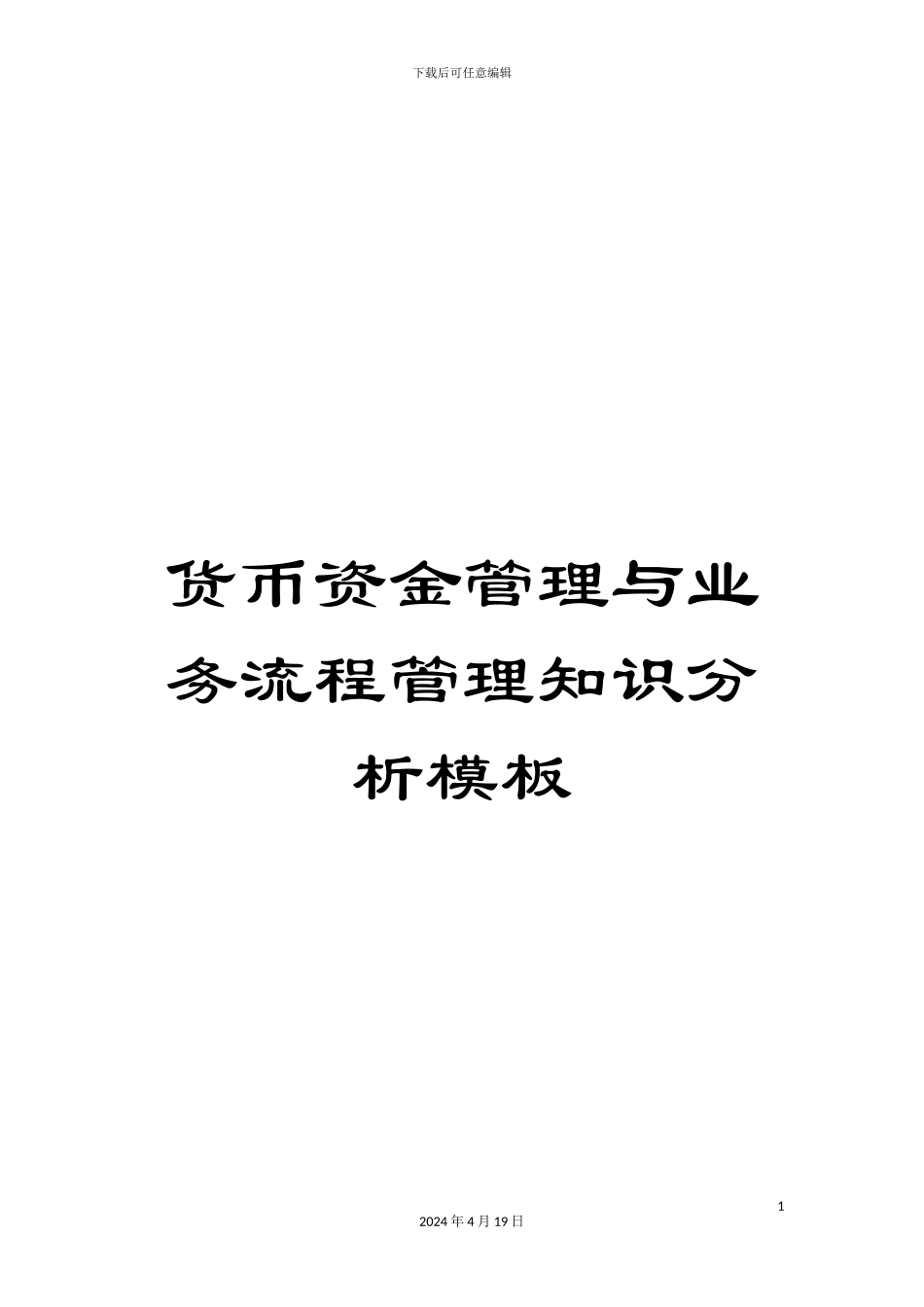 下载后可任意编辑

货币资金管理与业务流程管理知识分析模板

1

2024年4月19日